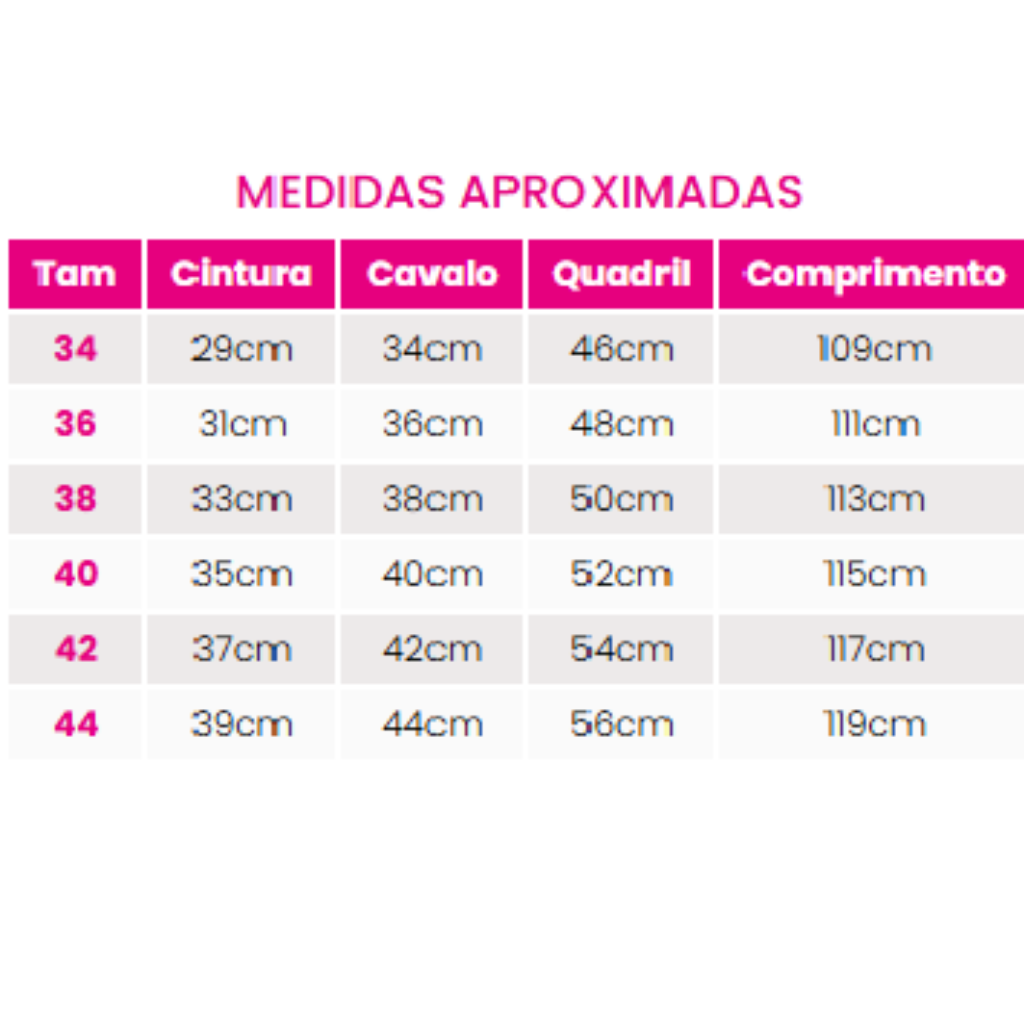 MEDIDAS APROXIMADAS

| Tam | Cintura | Cavalo | Quadril | Comprimento |
|---|---|---|---|---|
| 34 | 29cm | 34cm | 46cm | 109cm |
| 36 | 31cm | 36cm | 48cm | 111cm |
| 38 | 33cm | 38cm | 50cm | 113cm |
| 40 | 35cm | 40cm | 52cm | 115cm |
| 42 | 37cm | 42cm | 54cm | 117cm |
| 44 | 39cm | 44cm | 56cm | 119cm |